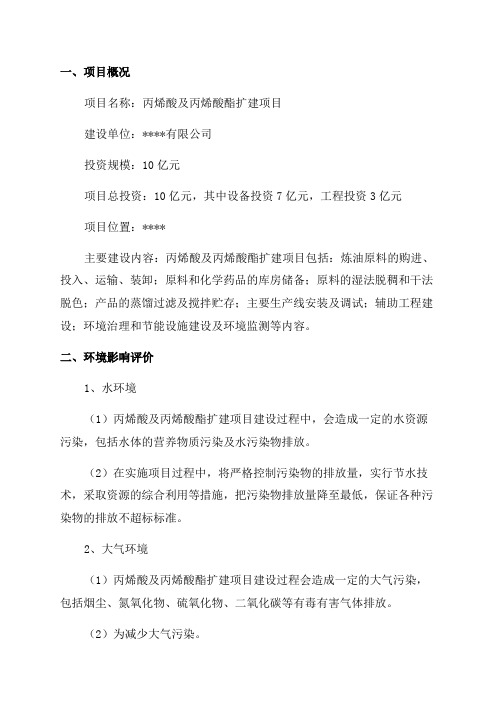 一、项目概况

项目名称：丙烯酸及丙烯酸酯扩建项目

建设单位：****有限公司

投资规模：10 亿元

项目总投资：10 亿元，其中设备投资 7 亿元，工程投资 3 亿元

项目位置：****

主要建设内容：丙烯酸及丙烯酸酯扩建项目包括：炼油原料的购进、投入、运输、装卸；原料和化学药品的库房储备；原料的湿法脱稠和干法脱色；产品的蒸馏过滤及搅拌贮存；主要生产线安装及调试；辅助工程建设；环境治理和节能设施建设及环境监测等内容。

二、环境影响评价

1、水环境

（1）丙烯酸及丙烯酸酯扩建项目建设过程中，会造成一定的水资源污染，包括水体的营养物质污染及水污染物排放。

（2）在实施项目过程中，将严格控制污染物的排放量，实行节水技术，采取资源的综合利用等措施，把污染物排放量降至最低，保证各种污染物的排放不超标标准。

2、大气环境

（1）丙烯酸及丙烯酸酯扩建项目建设过程会造成一定的大气污染，包括烟尘、氮氧化物、硫氧化物、二氧化碳等有毒有害气体排放。

（2）为减少大气污染。